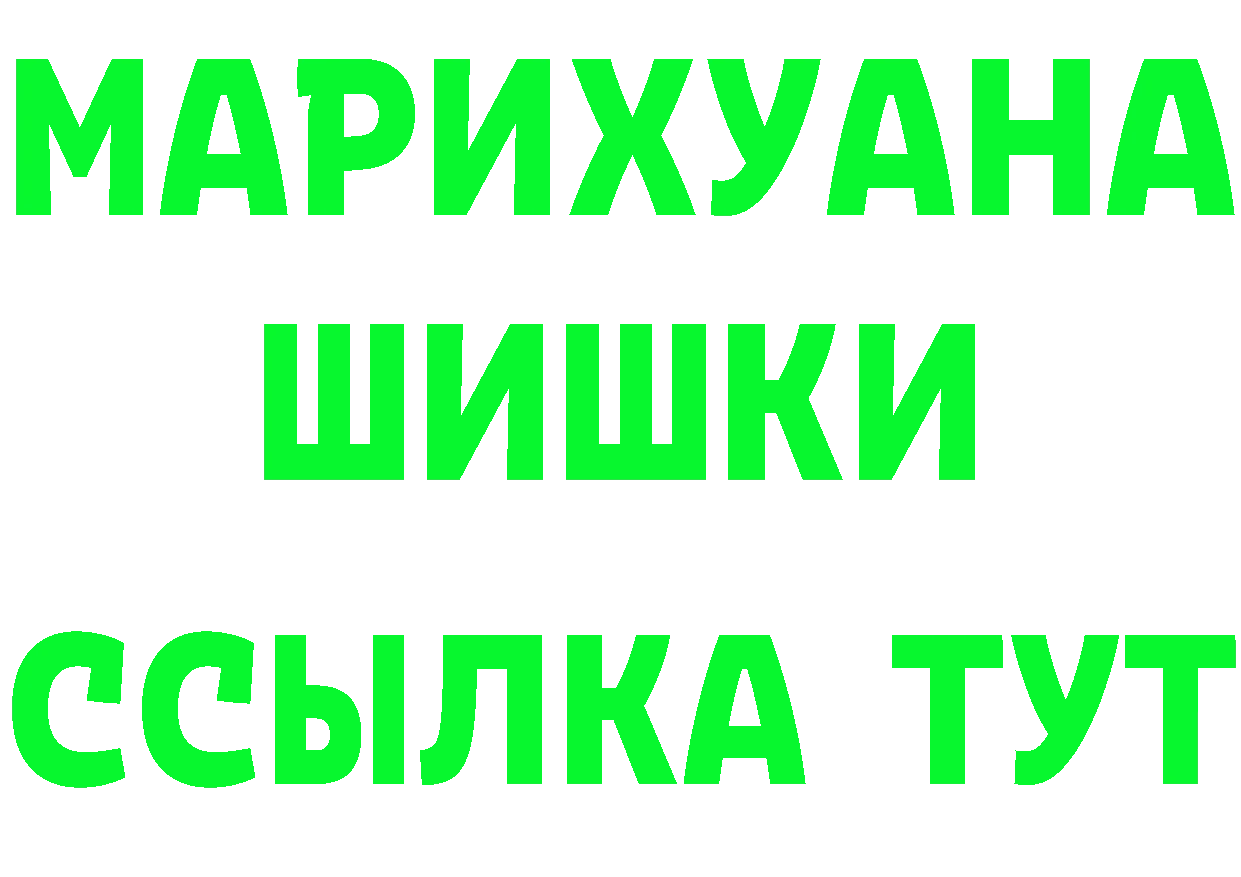 МАРИХУАНА
ШИШКИ
ССЫЛКА ТУТ